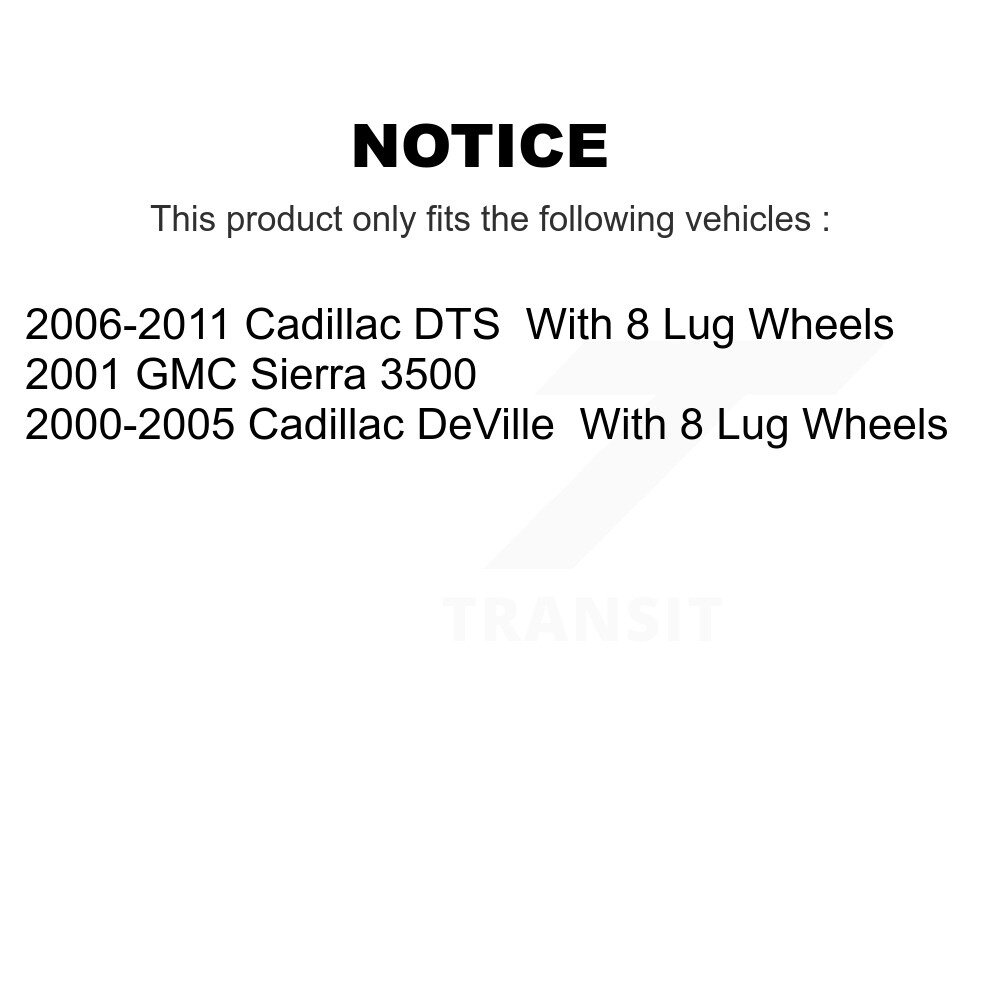 NOTICE

This product only fits the following vehicles :

2006-2011 Cadillac DTS With 8 Lug Wheels
2001 GMC Sierra 3500
2000-2005 Cadillac DeVille With 8 Lug Wheels

TRANSIT